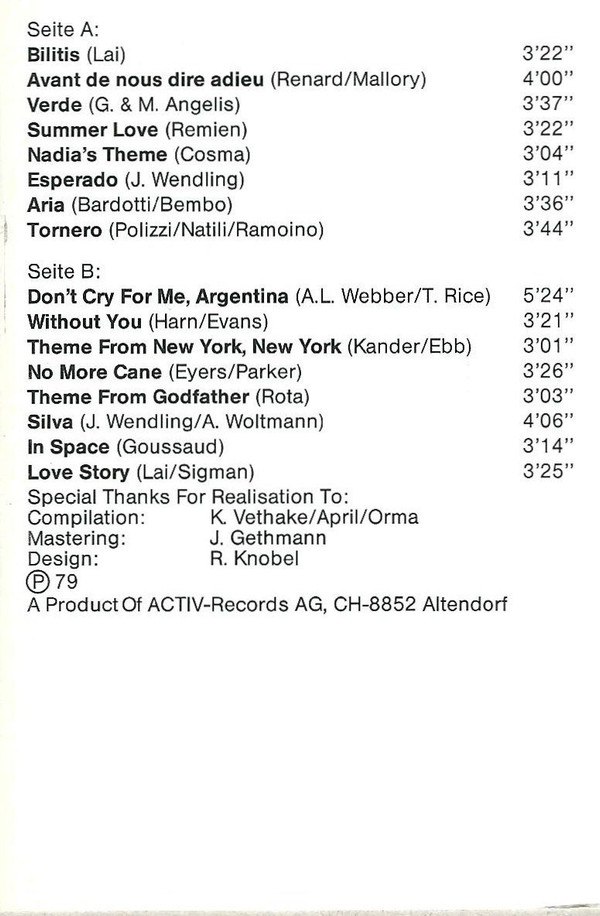 Seite A:
Bilitis (Lai) 3'22"
Avant de nous dire adieu (Renard/Mallory) 4'00"
Verde (G. & M. Angelis) 3'37"
Summer Love (Remien) 3'22"
Nadia's Theme (Cosma) 3'04"
Esperado (J. Wendling) 3'11"
Aria (Bardotti/Bembo) 3'36"
Tornero (Polizzi/Natili/Ramoino) 3'44"

Seite B:
Don't Cry For Me, Argentina (A.L. Webber/T. Rice) 5'24"
Without You (Harn/Evans) 3'21"
Theme From New York, New York (Kander/Ebb) 3'01"
No More Cane (Eyers/Parker) 3'26"
Theme From Godfather (Rota) 3'03"
Silva (J. Wendling/A. Woltmann) 4'06"
In Space (Goussaud) 3'14"
Love Story (Lai/Sigman) 3'25"

Special Thanks For Realisation To:
Compilation: K. Vethake/April/Orma
Mastering: J. Gethmann
Design: R. Knobel
Ⓟ 79
A Product Of ACTIV-Records AG, CH-8852 Altendorf